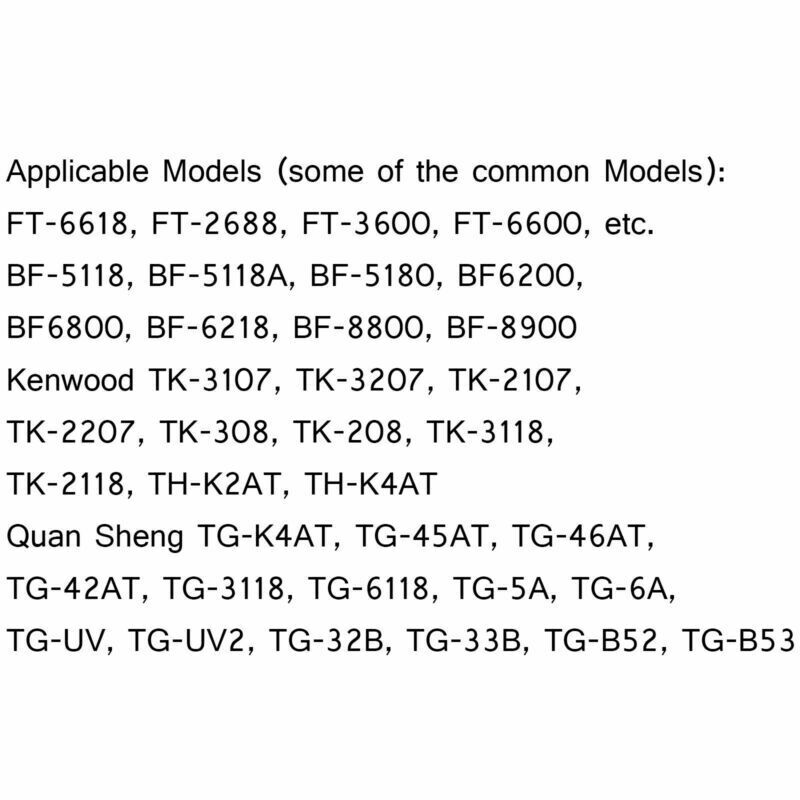 Applicable Models (some of the common Models):

FT-6618, FT-2688, FT-3600, FT-6600, etc.

BF-5118, BF-5118A, BF-5180, BF6200,

BF6800, BF-6218, BF-8800, BF-8900

Kenwood TK-3107, TK-3207, TK-2107,

TK-2207, TK-308, TK-208, TK-3118,

TK-2118, TH-K2AT, TH-K4AT

Quan Sheng TG-K4AT, TG-45AT, TG-46AT,

TG-42AT, TG-3118, TG-6118, TG-5A, TG-6A,

TG-UV, TG-UV2, TG-32B, TG-33B, TG-B52, TG-B53